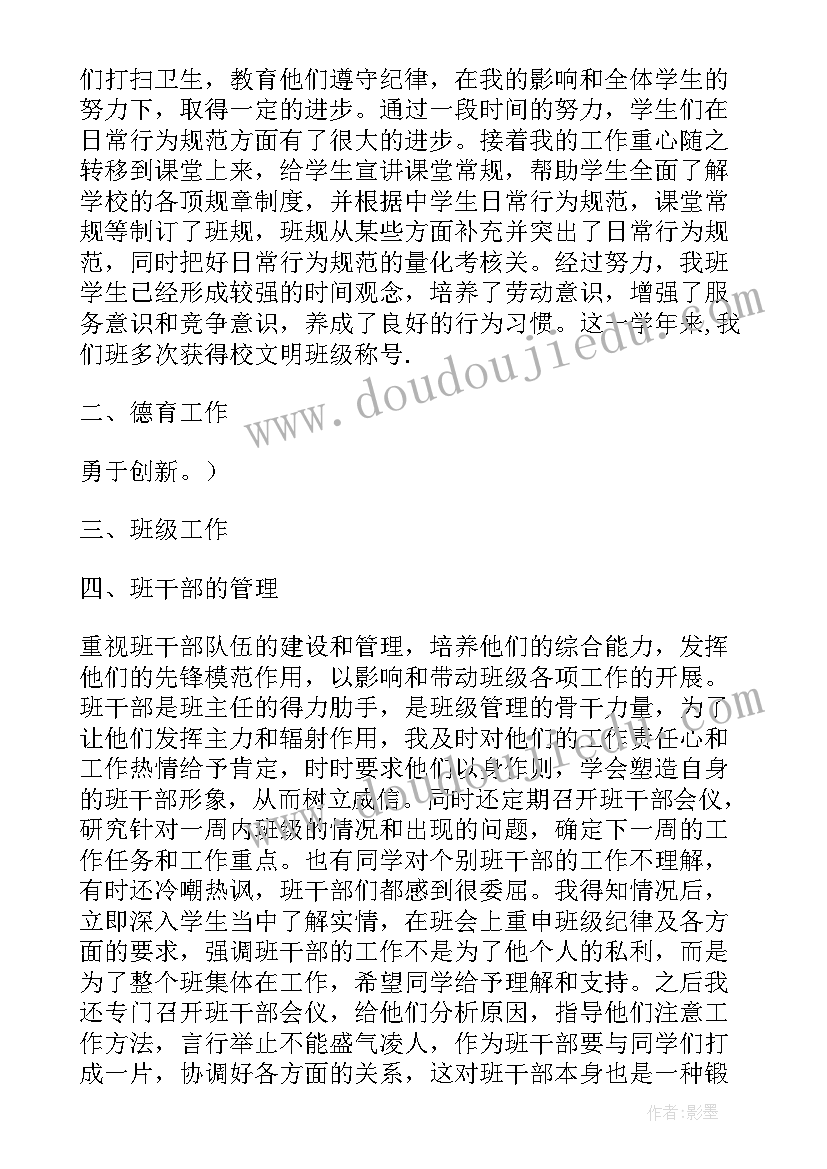 们打扫卫生，教育他们遵守纪律，在我的影响和全体学生的努力下，取得一定的进步。通过一段时间的努力，学生们在日常行为规范方面有了很大的进步。接着我的工作重心随之转移到课堂上来，给学生宣讲课堂常规，帮助学生全面了解学校的各项规章制度，并根据中学生日常行为规范，课堂常规等制订了班规，班规从某些方面补充并突出了日常行为规范，同时把好日常行为规范的量化考核关。经过努力，我班学生已经形成较强的时间观念，培养了劳动意识，增强了服务意识和竞争意识，养成了良好的行为习惯。这一学年来,我们班多次获得校文明班级称号.

二、德育工作

勇于创新。）

三、班级工作

四、班干部的管理

重视班干部队伍的建设和管理，培养他们的综合能力，发挥他们的先锋模范作用，以影响和带动班级各项工作的开展。班干部是班主任的得力助手，是班级管理的骨干力量，为了让他们发挥主力和辐射作用，我及时对他们的工作责任心和工作热情给予肯定，时时要求他们以身作则，学会塑造自身的班干部形象，从而树立威信。同时还定期召开班干部会仪，研究针对一周内班级的情况和出现的问题，确定下一周的工作任务和工作重点。也有同学对个别班干部的工作不理解，有时还冷嘲热讽，班干部们都感到很委屈。我得知情况后，立即深入学生当中了解实情，在班会上重申班级纪律及各方面的要求，强调班干部的工作不是为了他个人的私利，而是为了整个班集体在工作，希望同学给予理解和支持。之后我还专门召开班干部会仪，给他们分析原因，指导他们注意工作方法，言行举止不能盛气凌人，作为班干部要与同学们打成一片，协调好各方面的关系，这对班干部本身也是一种锻

www.doudoujiedu.com

作者:影墨